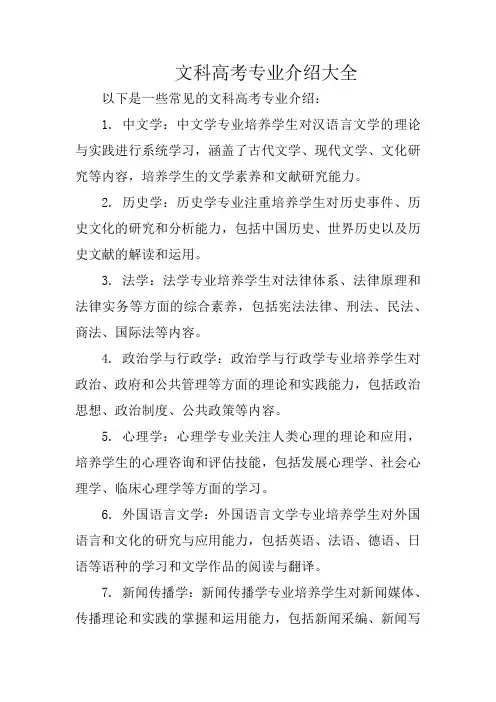 文科高考专业介绍大全

以下是一些常见的文科高考专业介绍：

1. 中文学：中文学专业培养学生对汉语言文学的理论与实践进行系统学习，涵盖了古代文学、现代文学、文化研究等内容，培养学生的文学素养和文献研究能力。

2. 历史学：历史学专业注重培养学生对历史事件、历史文化的研究和分析能力，包括中国历史、世界历史以及历史文献的解读和运用。

3. 法学：法学专业培养学生对法律体系、法律原理和法律实务等方面的综合素养，包括宪法法律、刑法、民法、商法、国际法等内容。

4. 政治学与行政学：政治学与行政学专业培养学生对政治、政府和公共管理等方面的理论和实践能力，包括政治思想、政治制度、公共政策等内容。

5. 心理学：心理学专业关注人类心理的理论和应用，培养学生的心理咨询和评估技能，包括发展心理学、社会心理学、临床心理学等方面的学习。

6. 外国语言文学：外国语言文学专业培养学生对外国语言和文化的研究与应用能力，包括英语、法语、德语、日语等语种的学习和文学作品的阅读与翻译。

7. 新闻传播学：新闻传播学专业培养学生对新闻媒体、传播理论和实践的掌握和运用能力，包括新闻采编、新闻写